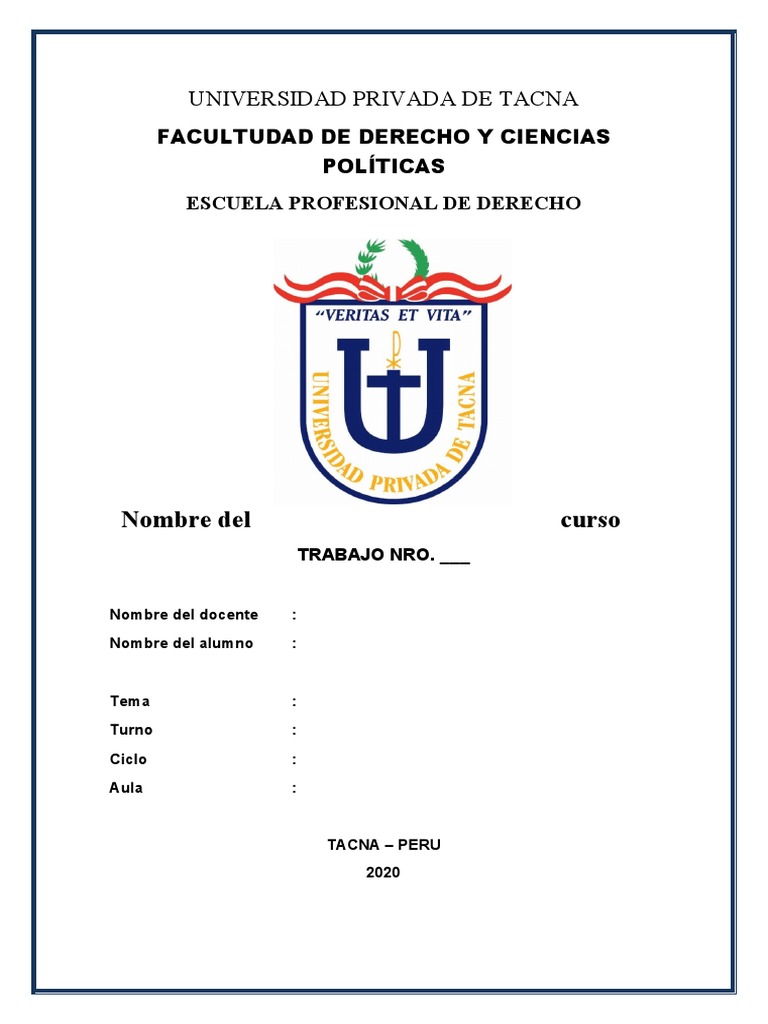 UNIVERSIDAD PRIVADA DE TACNA

FACULTUDAD DE DERECHO Y CIENCIAS POLÍTICAS

ESCUELA PROFESIONAL DE DERECHO

"VERITAS ET VITA"

UNIVERSIDAD PRIVADA DE TACNA

Nombre del curso

TRABAJO NRO. ___

Nombre del docente :
Nombre del alumno :

Tema :
Turno :
Ciclo :
Aula :

TACNA – PERU
2020